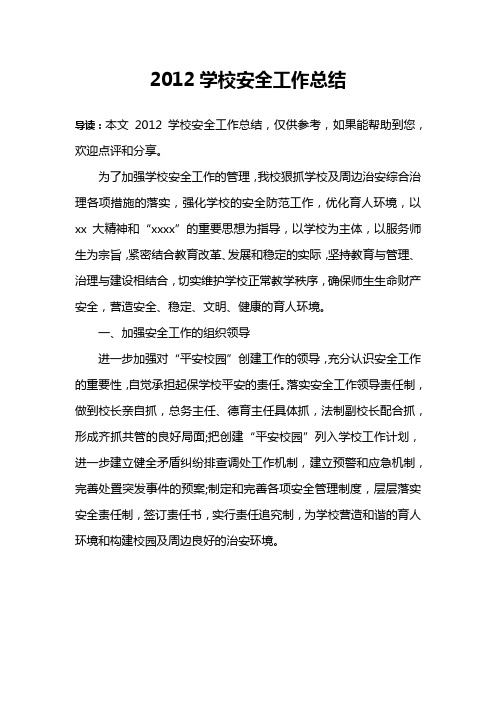 2012 学校安全工作总结

导读：本文 2012 学校安全工作总结，仅供参考，如果能帮助到您，欢迎点评和分享。

为了加强学校安全工作的管理，我校狠抓学校及周边治安综合治理各项措施的落实，强化学校的安全防范工作，优化育人环境，以 xx 大精神和“xxxx”的重要思想为指导，以学校为主体，以服务师生为宗旨，紧密结合教育改革、发展和稳定的实际，坚持教育与管理、治理与建设相结合，切实维护学校正常教学秩序，确保师生生命财产安全，营造安全、稳定、文明、健康的育人环境。

一、加强安全工作的组织领导

进一步加强对“平安校园”创建工作的领导，充分认识安全工作的重要性，自觉承担起保学校平安的责任。落实安全工作领导责任制，做到校长亲自抓，总务主任、德育主任具体抓，法制副校长配合抓，形成齐抓共管的良好局面;把创建“平安校园”列入学校工作计划，进一步建立健全矛盾纠纷排查调处工作机制，建立预警和应急机制，完善处置突发事件的预案;制定和完善各项安全管理制度，层层落实安全责任制，签订责任书，实行责任追究制，为学校营造和谐的育人环境和构建校园及周边良好的治安环境。